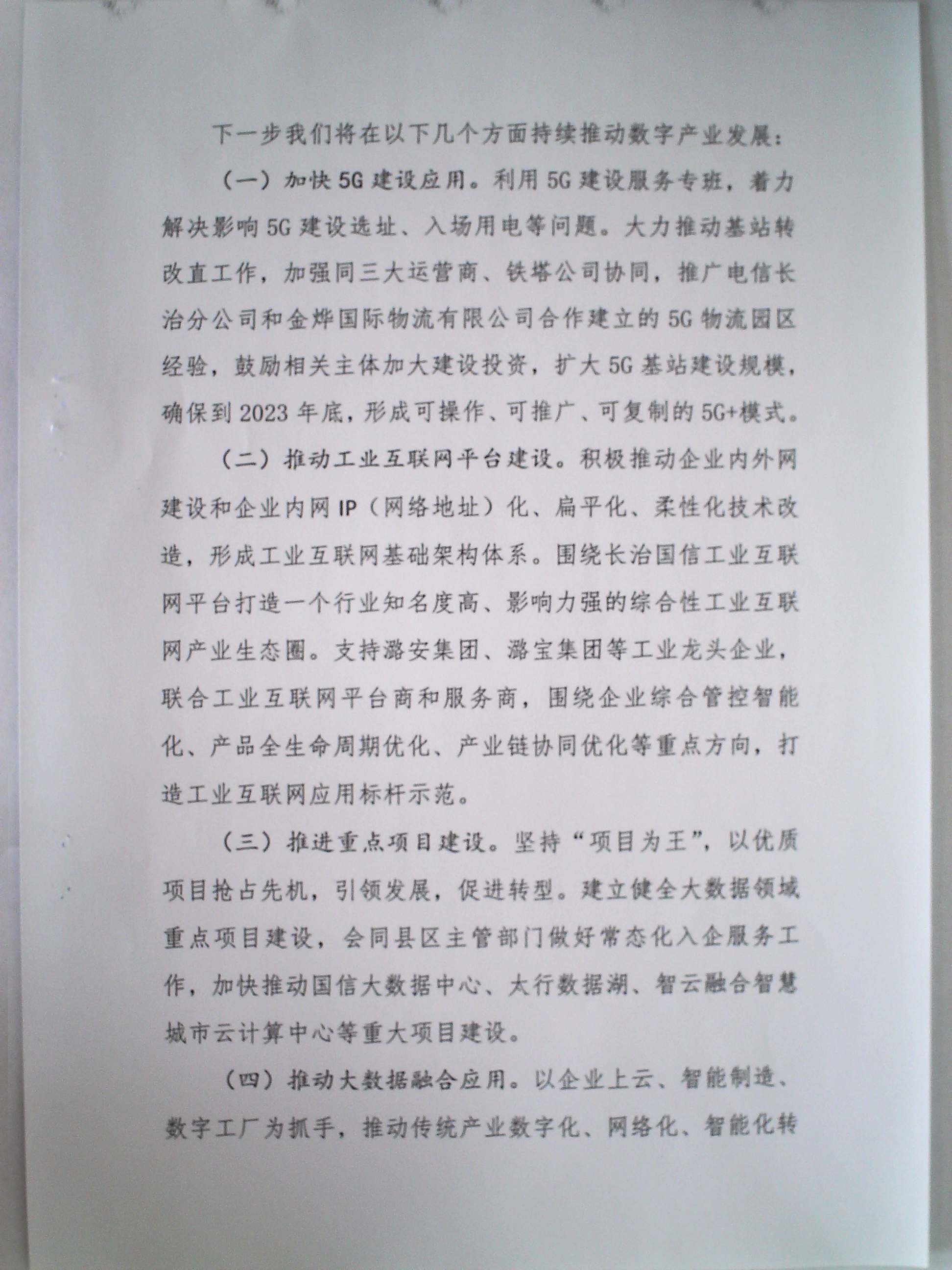 下一步我们将在以下几个方面持续推动数字产业发展：

（一）加快5G建设应用。利用5G建设服务专班，着力解决影响5G建设选址、入场用电等问题。大力推动基站转改直工作，加强同三大运营商、铁塔公司协同，推广电信长治分公司和金烨国际物流有限公司合作建立的5G物流园区经验，鼓励相关主体加大建设投资，扩大5G基站建设规模，确保到2023年底，形成可操作、可推广、可复制的5G+模式。

（二）推动工业互联网平台建设。积极推动企业内外网建设和企业内网IP（网络地址）化、扁平化、柔性化技术改造，形成工业互联网基础架构体系。围绕长治国信工业互联网平台打造一个行业知名度高、影响力强的综合性工业互联网产业生态圈。支持潞安集团、潞宝集团等工业龙头企业，联合工业互联网平台商和服务商，围绕企业综合管控智能化、产品全生命周期优化、产业链协同优化等重点方向，打造工业互联网应用标杆示范。

（三）推进重点项目建设。坚持“项目为王”，以优质项目抢占先机，引领发展，促进转型。建立健全大数据领域重点项目建设，会同县区主管部门做好常态化入企服务工作，加快推动国信大数据中心、太行数据湖、智云融合智慧城市云计算中心等重大项目建设。

（四）推动大数据融合应用。以企业上云、智能制造、数字工厂为抓手，推动传统产业数字化、网络化、智能化转